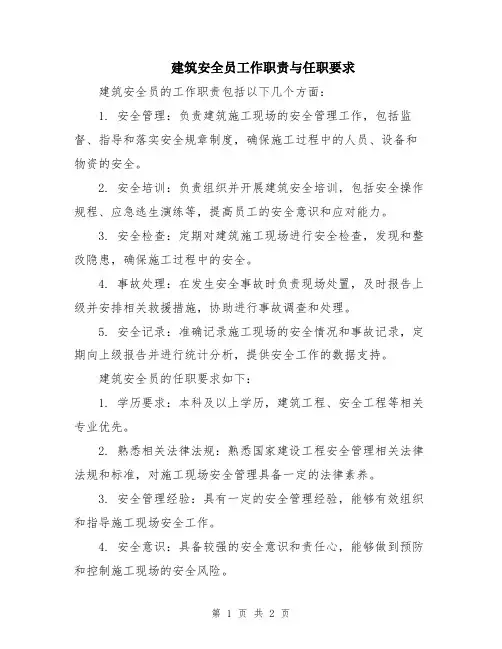 建筑安全员工作职责与任职要求

建筑安全员的工作职责包括以下几个方面：

1. 安全管理：负责建筑施工现场的安全管理工作，包括监督、指导和落实安全规章制度，确保施工过程中的人员、设备和物资的安全。

2. 安全培训：负责组织并开展建筑安全培训，包括安全操作规程、应急逃生演练等，提高员工的安全意识和应对能力。

3. 安全检查：定期对建筑施工现场进行安全检查，发现和整改隐患，确保施工过程中的安全。

4. 事故处理：在发生安全事故时负责现场处置，及时报告上级并安排相关救援措施，协助进行事故调查和处理。

5. 安全记录：准确记录施工现场的安全情况和事故记录，定期向上级报告并进行统计分析，提供安全工作的数据支持。

建筑安全员的任职要求如下：

1. 学历要求：本科及以上学历，建筑工程、安全工程等相关专业优先。

2. 熟悉相关法律法规：熟悉国家建设工程安全管理相关法律法规和标准，对施工现场安全管理具备一定的法律素养。

3. 安全管理经验：具有一定的安全管理经验，能够有效组织和指导施工现场安全工作。

4. 安全意识：具备较强的安全意识和责任心，能够做到预防和控制施工现场的安全风险。

第 1 页 共 2 页